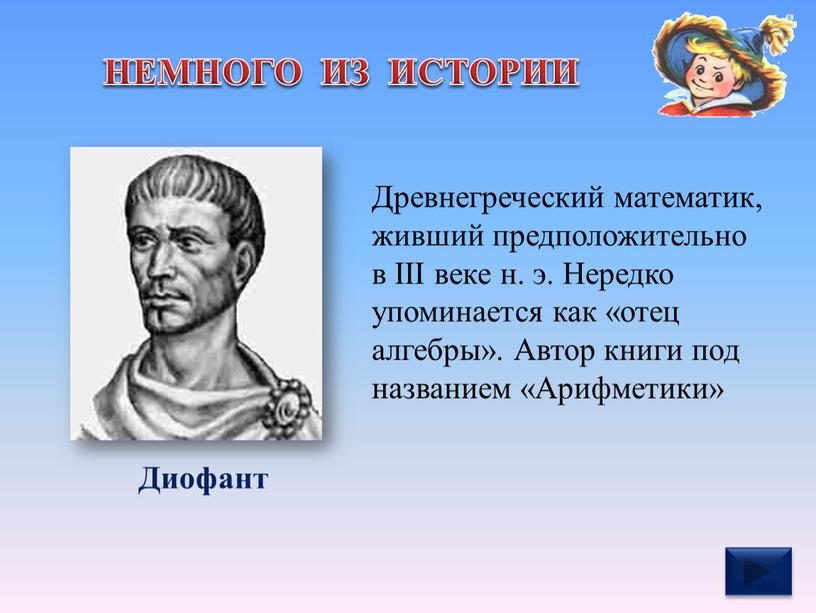 НЕМНОГО ИЗ ИСТОРИИ

Древнегреческий математик, живший предположительно в III веке н. э. Нередко упоминается как «отец алгебры». Автор книги под названием «Арифметики»

Диофант